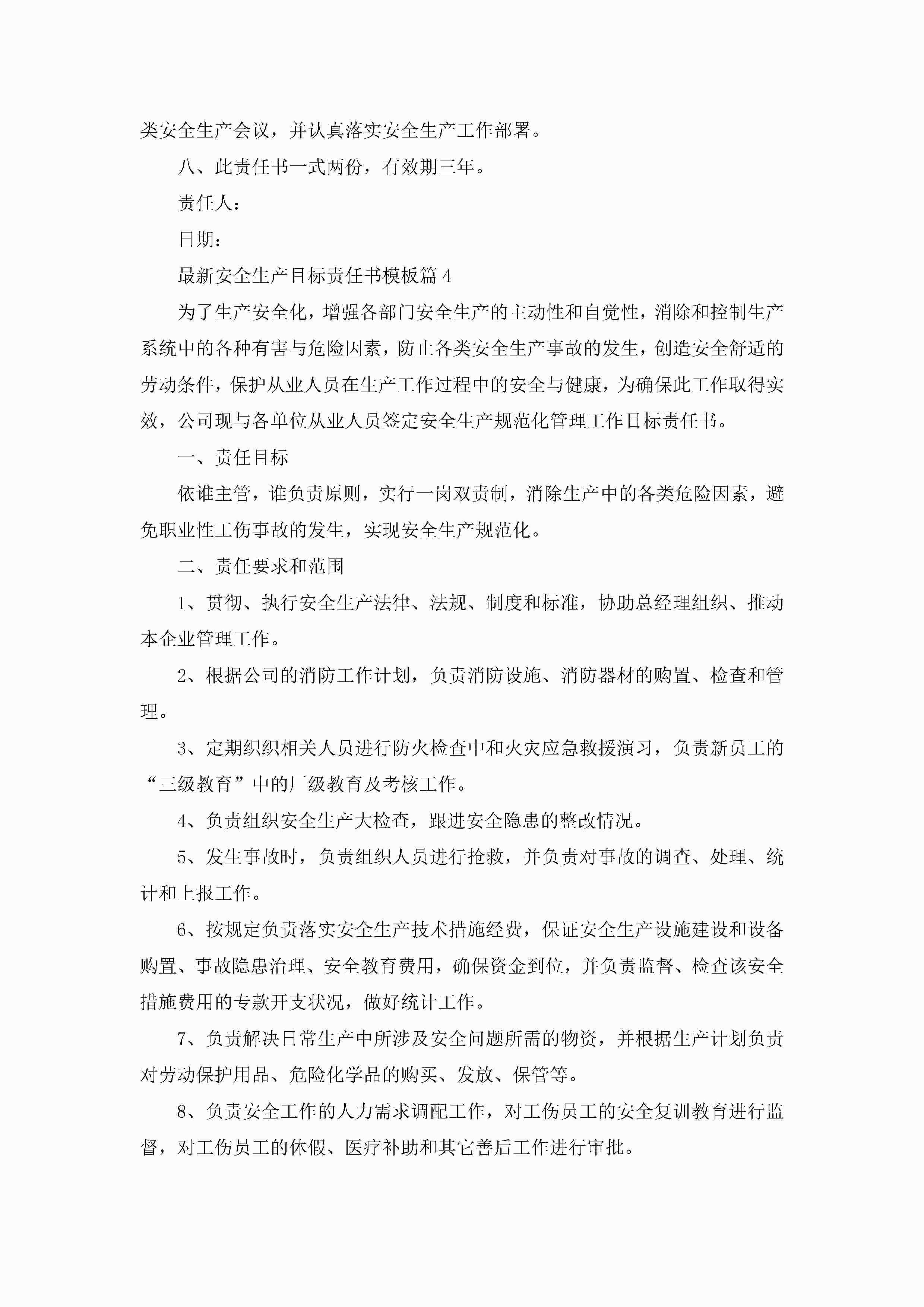 类安全生产会议，并认真落实安全生产工作部署。

八、此责任书一式两份，有效期三年。

责任人：

日期：

最新安全生产目标责任书模板篇 4

为了生产安全化，增强各部门安全生产的主动性和自觉性，消除和控制生产系统中的各种有害与危险因素，防止各类安全生产事故的发生，创造安全舒适的劳动条件，保护从业人员在生产工作过程中的安全与健康，为确保此工作取得实效，公司现与各单位从业人员签定安全生产规范化管理工作目标责任书。

一、责任目标

依谁主管，谁负责原则，实行一岗双责制，消除生产中的各类危险因素，避免职业性工伤事故的发生，实现安全生产规范化。

二、责任要求和范围

1、贯彻、执行安全生产法律、法规、制度和标准，协助总经理组织、推动本企业管理工作。

2、根据公司的消防工作计划，负责消防设施、消防器材的购置、检查和管理。

3、定期织织相关人员进行防火检查中和火灾应急救援演习，负责新员工的“三级教育”中的厂级教育及考核工作。

4、负责组织安全生产大检查，跟进安全隐患的整改情况。

5、发生事故时，负责组织人员进行抢救，并负责对事故的调查、处理、统计和上报工作。

6、按规定负责落实安全生产技术措施经费，保证安全生产设施建设和设备购置、事故隐患治理、安全教育费用，确保资金到位，并负责监督、检查该安全措施费用的专款开支状况，做好统计工作。

7、负责解决日常生产中所涉及安全问题所需的物资，并根据生产计划负责对劳动保护用品、危险化学品的购买、发放、保管等。

8、负责安全工作的人力需求调配工作，对工伤员工的安全复训教育进行监督，对工伤员工的休假、医疗补助和其它善后工作进行审批。